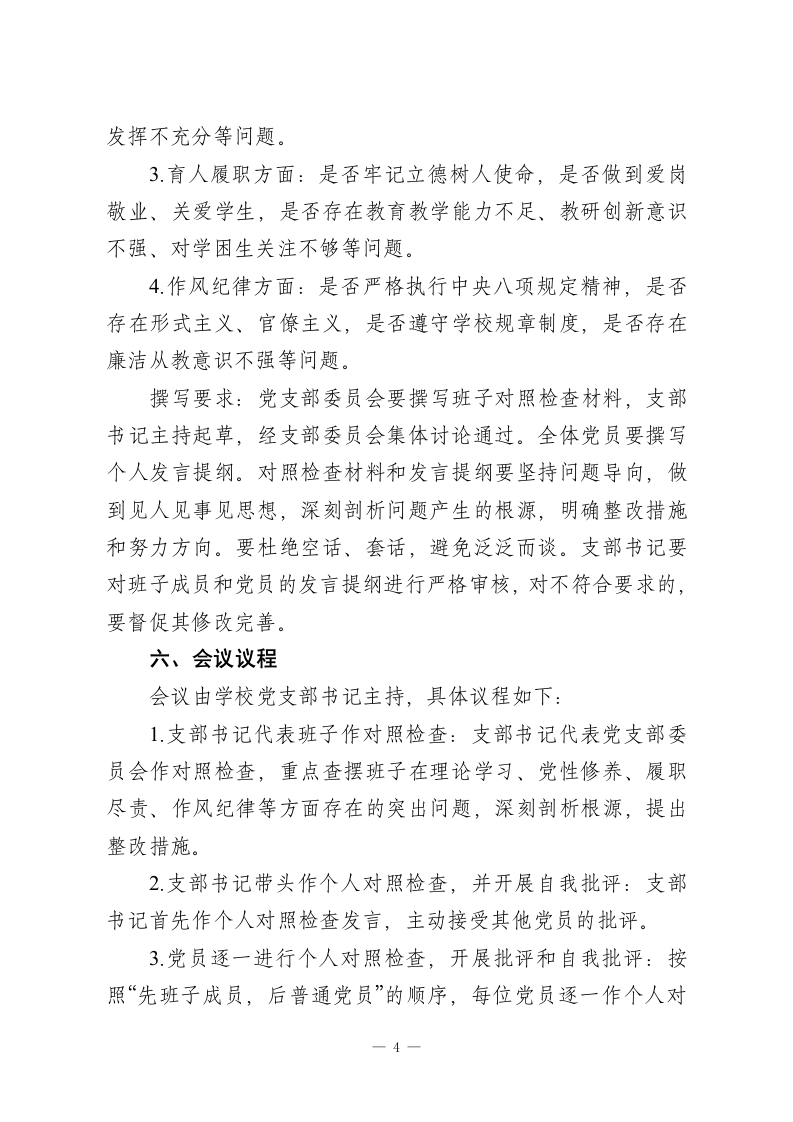 发挥不充分等问题。

3.育人履职方面：是否牢记立德树人使命，是否做到爱岗敬业、关爱学生，是否存在教育教学能力不足、教研创新意识不强、对学困生关注不够等问题。

4.作风纪律方面：是否严格执行中央八项规定精神，是否存在形式主义、官僚主义，是否遵守学校规章制度，是否存在廉洁从教意识不强等问题。

撰写要求：党支部委员会要撰写班子对照检查材料，支部书记主持起草，经支部委员会集体讨论通过。全体党员要撰写个人发言提纲。对照检查材料和发言提纲要坚持问题导向，做到见人见事见思想，深刻剖析问题产生的根源，明确整改措施和努力方向。要杜绝空话、套话，避免泛泛而谈。支部书记要对班子成员和党员的发言提纲进行严格审核，对不符合要求的，要督促其修改完善。

六、会议议程

会议由学校党支部书记主持，具体议程如下：

1.支部书记代表班子作对照检查：支部书记代表党支部委员会作对照检查，重点查摆班子在理论学习、党性修养、履职尽责、作风纪律等方面存在的突出问题，深刻剖析根源，提出整改措施。

2.支部书记带头作个人对照检查，并开展自我批评：支部书记首先作个人对照检查发言，主动接受其他党员的批评。

3.党员逐一进行个人对照检查，开展批评和自我批评：按照“先班子成员，后普通党员”的顺序，每位党员逐一作个人对

— 4 —